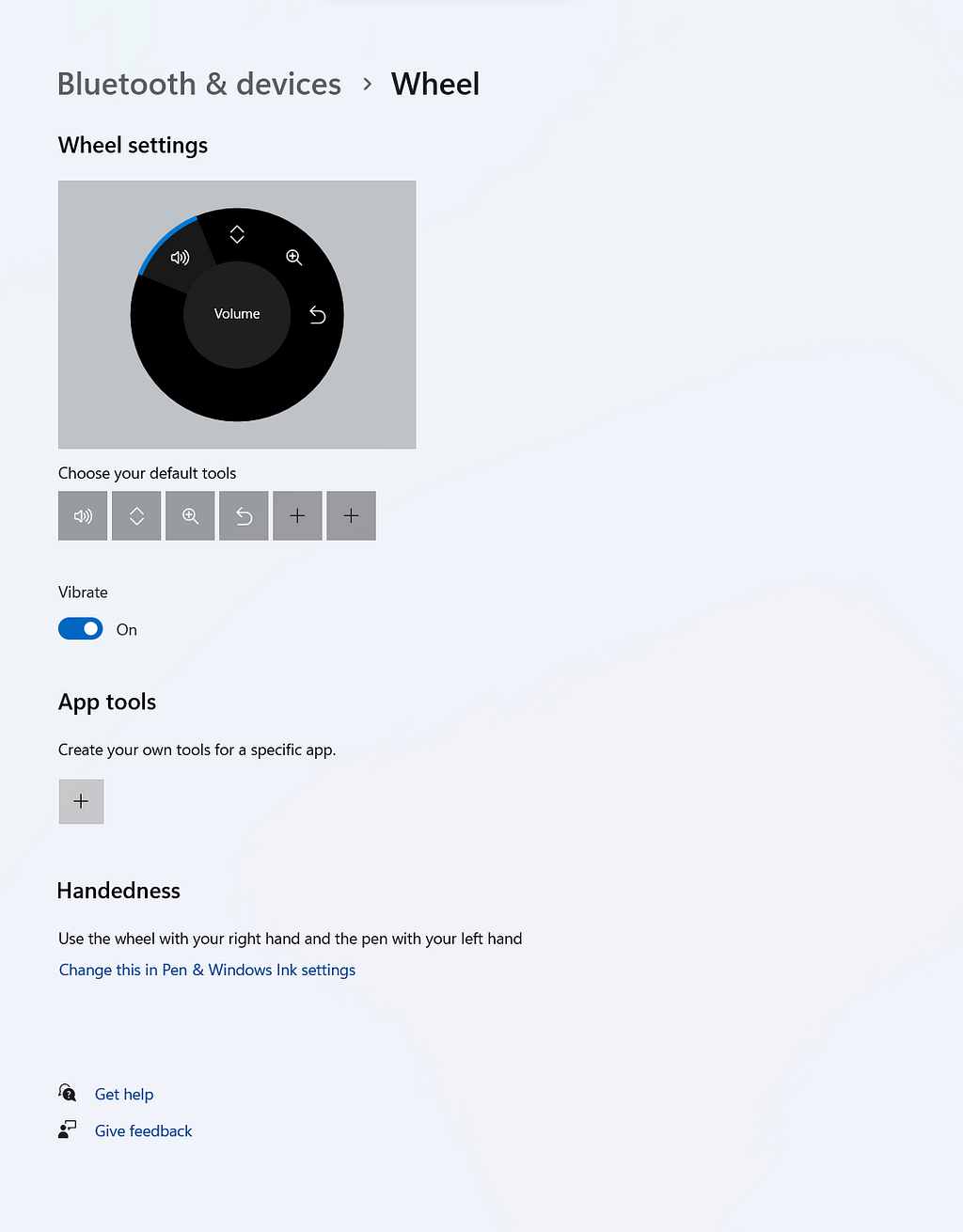 Bluetooth & devices > Wheel

Wheel settings

Volume

Choose your default tools

Vibrate

On

App tools

Create your own tools for a specific app.

Handedness

Use the wheel with your right hand and the pen with your left hand

Change this in Pen & Windows Ink settings

Get help

Give feedback